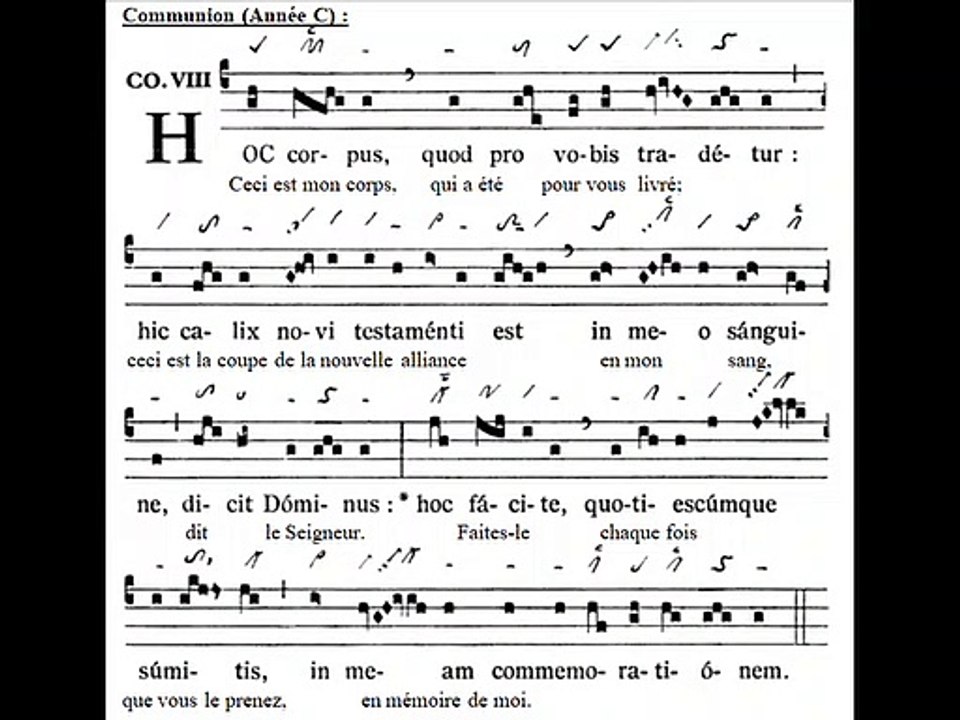 Communion (Année C) :

CO. VIII

HOC cor- pus, quod pro vo- bis tra- dé- tur :
Ceci est mon corps, qui a été pour vous livré;

hic ca- lix no- vi testaménti est in me- o sángui-
ceci est la coupe de la nouvelle alliance en mon sang,

ne, di- cit Dómi- nus : * hoc fá- ci- te, quo- ti- escúmque
dit le Seigneur. Faites-le chaque fois

súmi- tis, in me- am commemo- ra- ti- ó- nem.
que vous le prenez, en mémoire de moi.